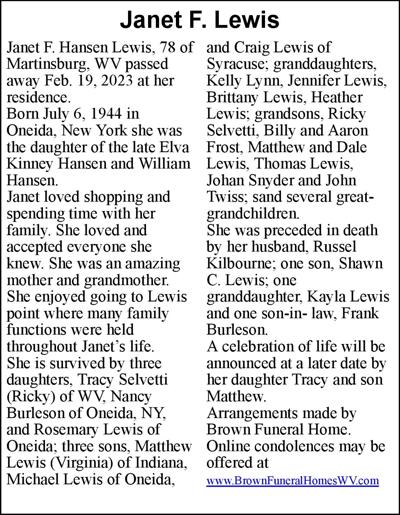 Janet F. Lewis

Janet F. Hansen Lewis, 78 of Martinsburg, WV passed away Feb. 19, 2023 at her residence.

Born July 6, 1944 in Oneida, New York she was the daughter of the late Elva Kinney Hansen and William Hansen.

Janet loved shopping and spending time with her family. She loved and accepted everyone she knew. She was an amazing mother and grandmother. She enjoyed going to Lewis point where many family functions were held throughout Janet's life.

She is survived by three daughters, Tracy Selvetti (Ricky) of WV, Nancy Burleson of Oneida, NY, and Rosemary Lewis of Oneida; three sons, Matthew Lewis (Virginia) of Indiana, Michael Lewis of Oneida, and Craig Lewis of Syracuse; granddaughters, Kelly Lynn, Jennifer Lewis, Brittany Lewis, Heather Lewis; grandsons, Ricky Selvetti, Billy and Aaron Frost, Matthew and Dale Lewis, Thomas Lewis, Johan Snyder and John Twiss; sand several great-grandchildren.

She was preceded in death by her husband, Russel Kilbourne; one son, Shawn C. Lewis; one granddaughter, Kayla Lewis and one son-in- law, Frank Burleson.

A celebration of life will be announced at a later date by her daughter Tracy and son Matthew.

Arrangements made by Brown Funeral Home.

Online condolences may be offered at www.BrownFuneralHomesWV.com